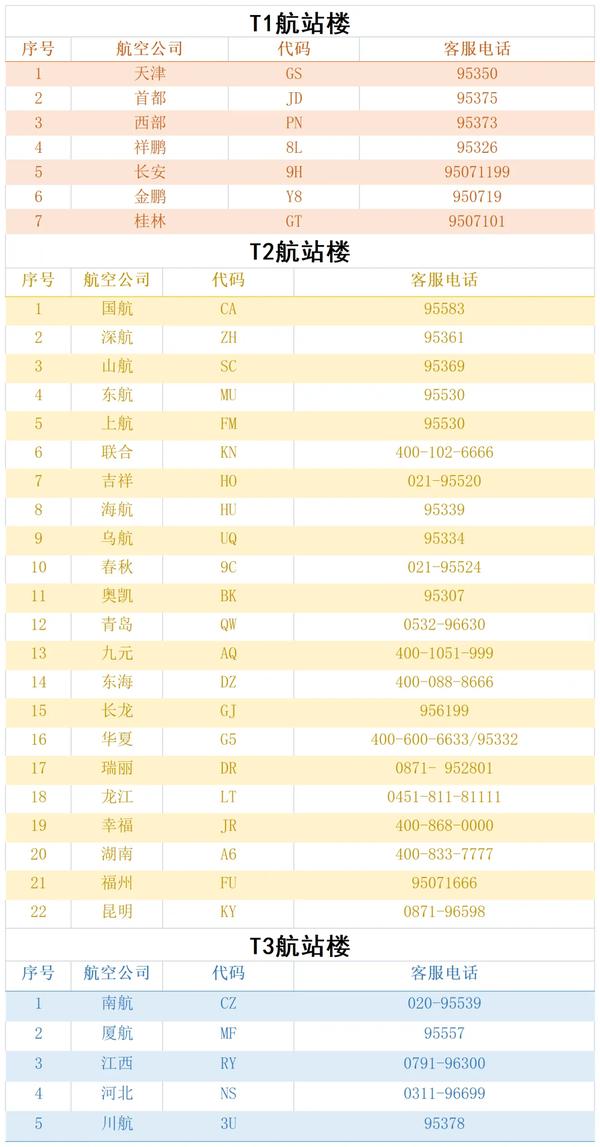 T1航站楼

| 序号 | 航空公司 | 代码 | 客服电话 |
|---|---|---|---|
| 1 | 天津 | GS | 95350 |
| 2 | 首都 | JD | 95375 |
| 3 | 西部 | PN | 95373 |
| 4 | 祥鹏 | 8L | 95326 |
| 5 | 长安 | 9H | 95071199 |
| 6 | 金鹏 | Y8 | 950719 |
| 7 | 桂林 | GT | 9507101 |

T2航站楼

| 序号 | 航空公司 | 代码 | 客服电话 |
|---|---|---|---|
| 1 | 国航 | CA | 95583 |
| 2 | 深航 | ZH | 95361 |
| 3 | 山航 | SC | 95369 |
| 4 | 东航 | MU | 95530 |
| 5 | 上航 | FM | 95530 |
| 6 | 联合 | KN | 400-102-6666 |
| 7 | 吉祥 | HO | 021-95520 |
| 8 | 海航 | HU | 95339 |
| 9 | 乌航 | UQ | 95334 |
| 10 | 春秋 | 9C | 021-95524 |
| 11 | 奥凯 | BK | 95307 |
| 12 | 青岛 | QW | 0532-96630 |
| 13 | 九元 | AQ | 400-1051-999 |
| 14 | 东海 | DZ | 400-088-8666 |
| 15 | 长龙 | GJ | 956199 |
| 16 | 华夏 | G5 | 400-600-6633/95332 |
| 17 | 瑞丽 | DR | 0871- 952801 |
| 18 | 龙江 | LT | 0451-811-81111 |
| 19 | 幸福 | JR | 400-868-0000 |
| 20 | 湖南 | A6 | 400-833-7777 |
| 21 | 福州 | FU | 95071666 |
| 22 | 昆明 | KY | 0871-96598 |

T3航站楼

| 序号 | 航空公司 | 代码 | 客服电话 |
|---|---|---|---|
| 1 | 南航 | CZ | 020-95539 |
| 2 | 厦航 | MF | 95557 |
| 3 | 江西 | RY | 0791-96300 |
| 4 | 河北 | NS | 0311-96699 |
| 5 | 川航 | 3U | 95378 |